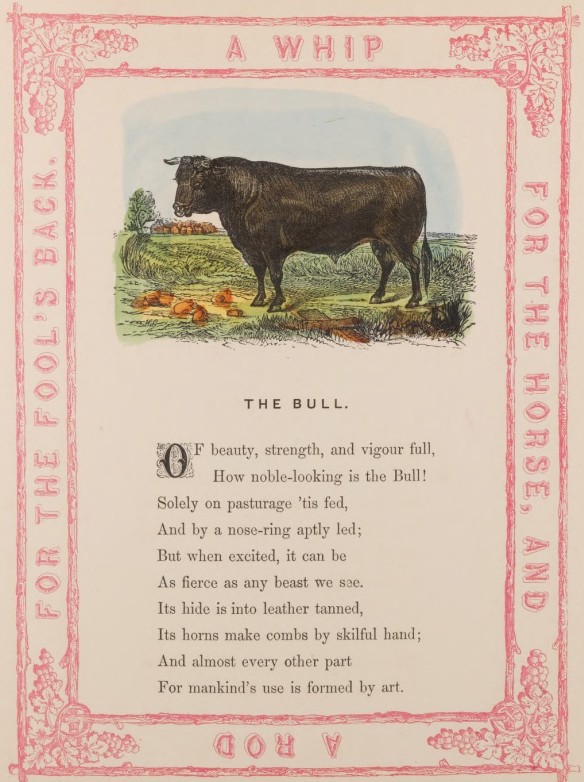 A WHIP

FOR THE HORSE, AND

A ROD

FOR THE FOOL'S BACK.

THE BULL.

OF beauty, strength, and vigour full,
How noble-looking is the Bull!
Solely on pasturage 'tis fed,
And by a nose-ring aptly led;
But when excited, it can be
As fierce as any beast we see.
Its hide is into leather tanned,
Its horns make combs by skilful hand;
And almost every other part
For mankind's use is formed by art.